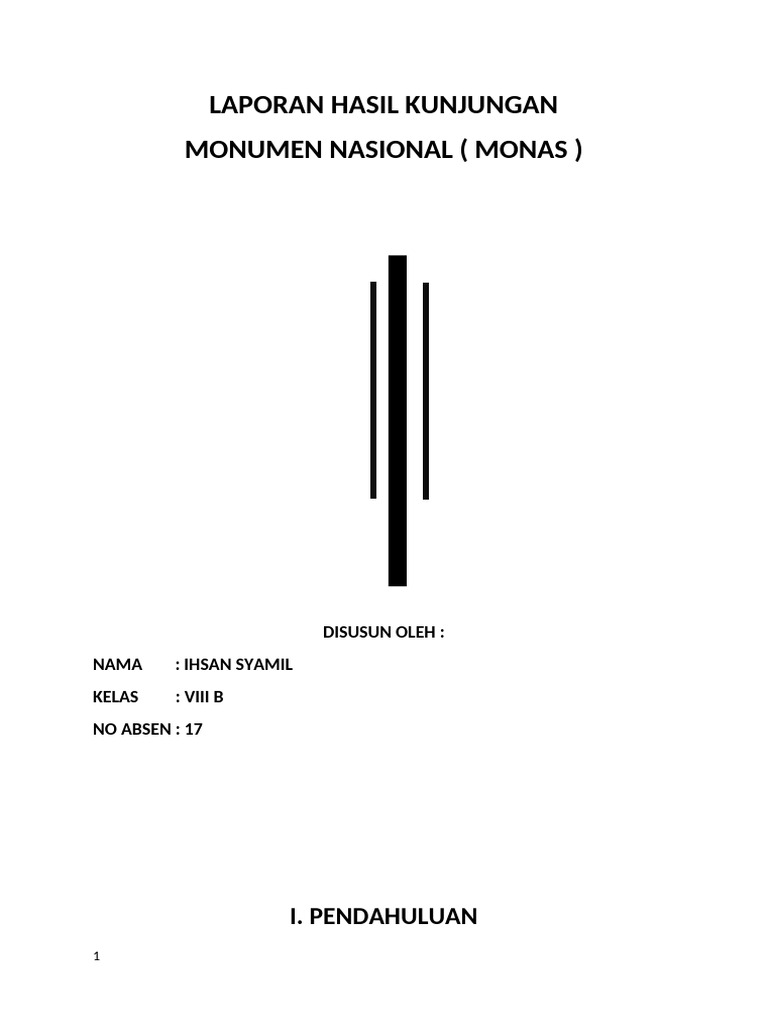 LAPORAN HASIL KUNJUNGAN

MONUMEN NASIONAL ( MONAS )

DISUSUN OLEH :

NAMA : IHSAN SYAMIL

KELAS : VIII B

NO ABSEN : 17

I. PENDAHULUAN

1